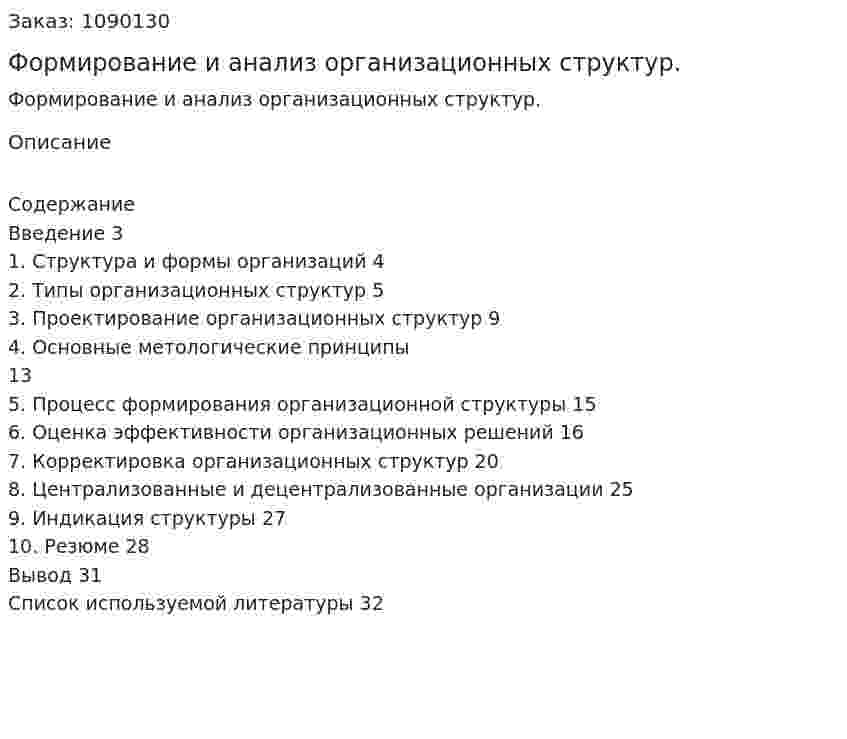 Заказ: 1090130

Формирование и анализ организационных структур.

Формирование и анализ организационных структур.

Описание

Содержание
Введение 3
1. Структура и формы организаций 4
2. Типы организационных структур 5
3. Проектирование организационных структур 9
4. Основные метологические принципы
13
5. Процесс формирования организационной структуры 15
6. Оценка эффективности организационных решений 16
7. Корректировка организационных структур 20
8. Централизованные и децентрализованные организации 25
9. Индикация структуры 27
10. Резюме 28
Вывод 31
Список используемой литературы 32